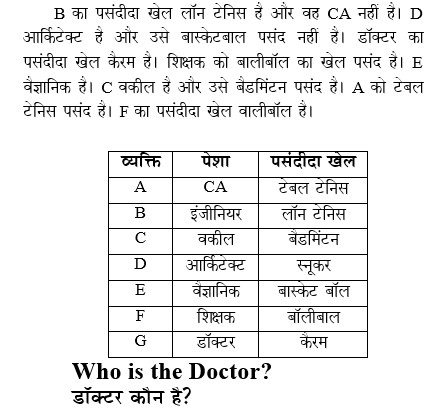 B का पसंदीदा खेल लॉन टेनिस है और वह CA नहीं है। D आर्किटेक्ट है और उसे बास्केटबाल पसंद नहीं है। डॉक्टर का पसंदीदा खेल कैरम है। शिक्षक को बालीबॉल का खेल पसंद है। E वैज्ञानिक है। C वकील है और उसे बैडमिंटन पसंद है। A को टेबल टेनिस पसंद है। F का पसंदीदा खेल वालीबॉल है।

| व्यक्ति | पेशा | पसंदीदा खेल |
|---|---|---|
| A | CA | टेबल टेनिस |
| B | इंजीनियर | लॉन टेनिस |
| C | वकील | बैडमिंटन |
| D | आर्किटेक्ट | स्नूकर |
| E | वैज्ञानिक | बास्केट बॉल |
| F | शिक्षक | बॉलीबाल |
| G | डॉक्टर | कैरम |

Who is the Doctor?
डॉक्टर कौन है?